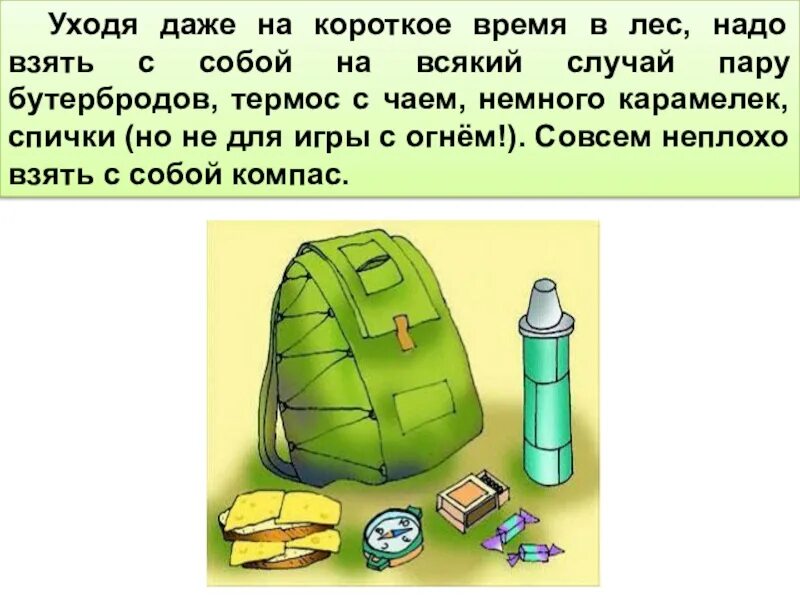 Уходя даже на короткое время в лес, надо взять с собой на всякий случай пару бутербродов, термос с чаем, немного карамелек, спички (но не для игры с огнём!). Совсем неплохо взять с собой компас.